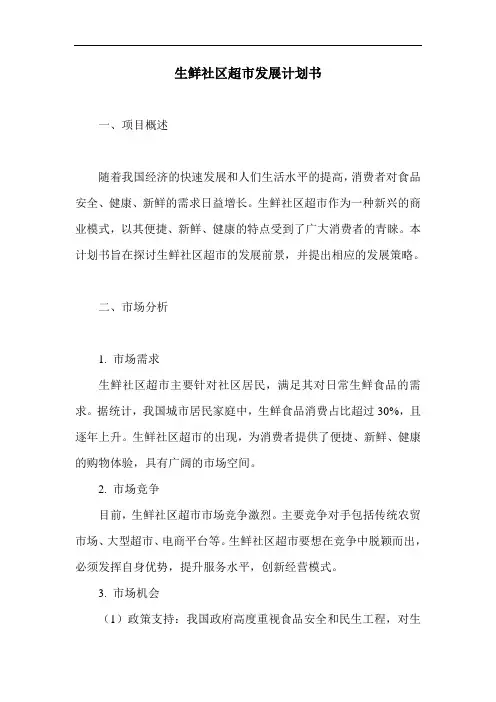 生鲜社区超市发展计划书

一、项目概述

随着我国经济的快速发展和人们生活水平的提高，消费者对食品安全、健康、新鲜的需求日益增长。生鲜社区超市作为一种新兴的商业模式，以其便捷、新鲜、健康的特点受到了广大消费者的青睐。本计划书旨在探讨生鲜社区超市的发展前景，并提出相应的发展策略。

二、市场分析

1. 市场需求

生鲜社区超市主要针对社区居民，满足其对日常生鲜食品的需求。据统计，我国城市居民家庭中，生鲜食品消费占比超过 30%，且逐年上升。生鲜社区超市的出现，为消费者提供了便捷、新鲜、健康的购物体验，具有广阔的市场空间。

2. 市场竞争

目前，生鲜社区超市市场竞争激烈。主要竞争对手包括传统农贸市场、大型超市、电商平台等。生鲜社区超市要想在竞争中脱颖而出，必须发挥自身优势，提升服务水平，创新经营模式。

3. 市场机会

（1）政策支持：我国政府高度重视食品安全和民生工程，对生